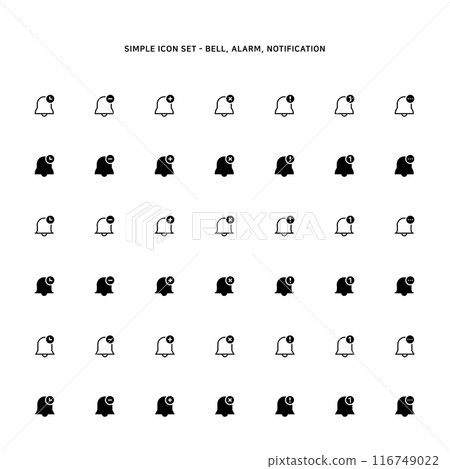 SIMPLE ICON SET - BELL, ALARM, NOTIFICATION

pixtastock.com - 116749022

PIXTA